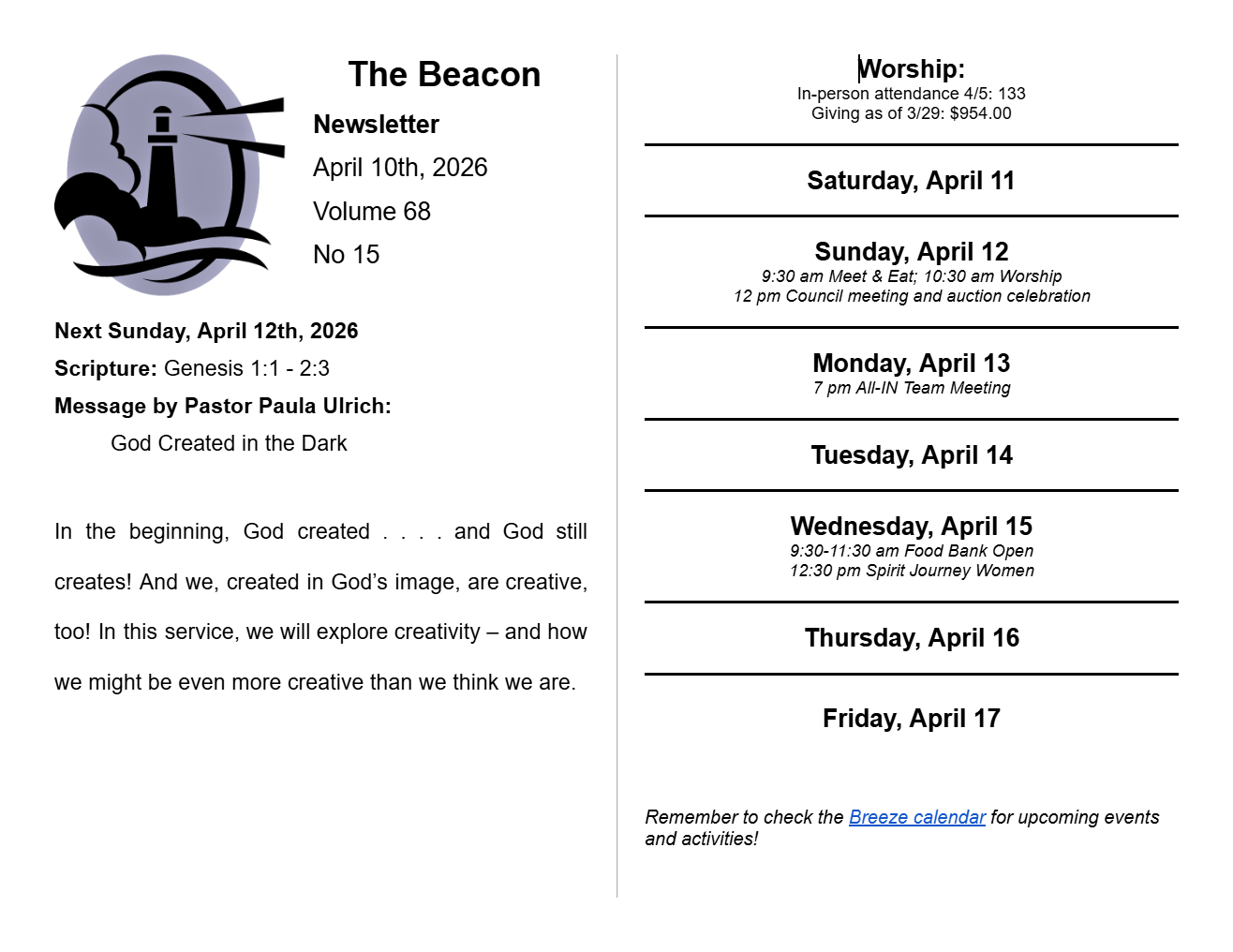 The Beacon

Newsletter

April 10th, 2026

Volume 68

No 15

Next Sunday, April 12th, 2026

Scripture: Genesis 1:1 - 2:3

Message by Pastor Paula Ulrich:

God Created in the Dark

In the beginning, God created . . . . and God still creates! And we, created in God's image, are creative, too! In this service, we will explore creativity – and how we might be even more creative than we think we are.

Worship:
In-person attendance 4/5: 133
Giving as of 3/29: $954.00

Saturday, April 11

Sunday, April 12
9:30 am Meet & Eat; 10:30 am Worship
12 pm Council meeting and auction celebration

Monday, April 13
7 pm All-IN Team Meeting

Tuesday, April 14

Wednesday, April 15
9:30-11:30 am Food Bank Open
12:30 pm Spirit Journey Women

Thursday, April 16

Friday, April 17

Remember to check the Breeze calendar for upcoming events and activities!